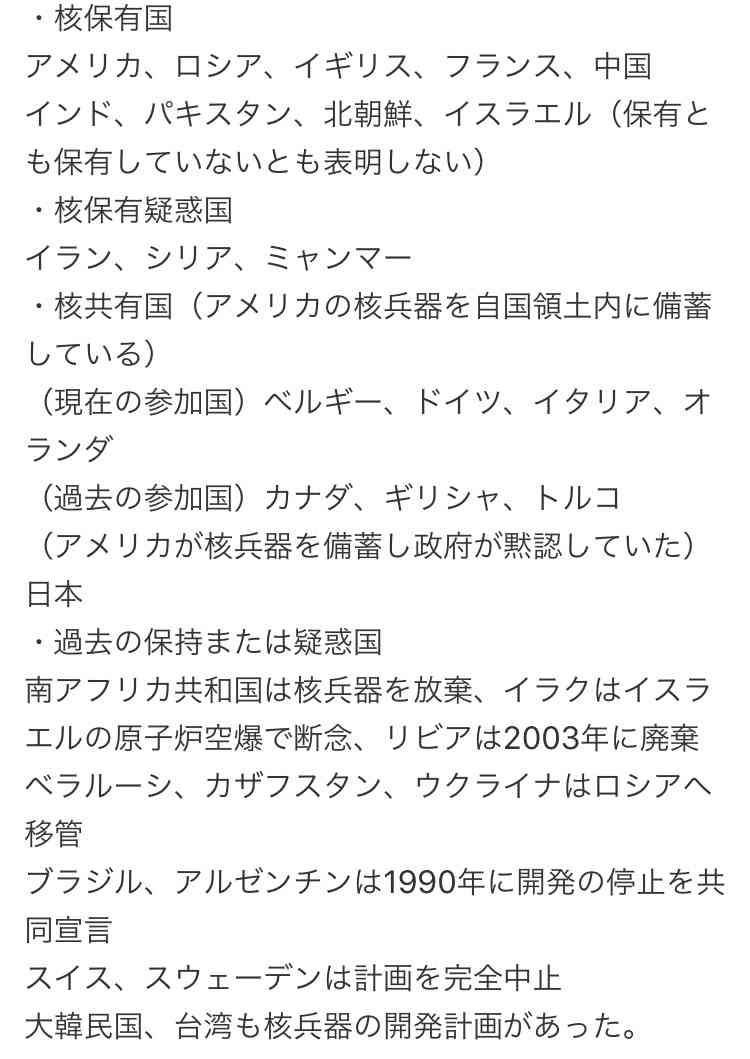 ・核保有国
アメリカ、ロシア、イギリス、フランス、中国
インド、パキスタン、北朝鮮、イスラエル（保有とも保有していないとも表明しない）
・核保有疑惑国
イラン、シリア、ミャンマー
・核共有国（アメリカの核兵器を自国領土内に備蓄している）
（現在の参加国）ベルギー、ドイツ、イタリア、オランダ
（過去の参加国）カナダ、ギリシャ、トルコ
（アメリカが核兵器を備蓄し政府が黙認していた）
日本
・過去の保持または疑惑国
南アフリカ共和国は核兵器を放棄、イラクはイスラエルの原子炉空爆で断念、リビアは2003年に廃棄
ベラルーシ、カザフスタン、ウクライナはロシアへ移管
ブラジル、アルゼンチンは1990年に開発の停止を共同宣言
スイス、スウェーデンは計画を完全中止
大韓民国、台湾も核兵器の開発計画があった。